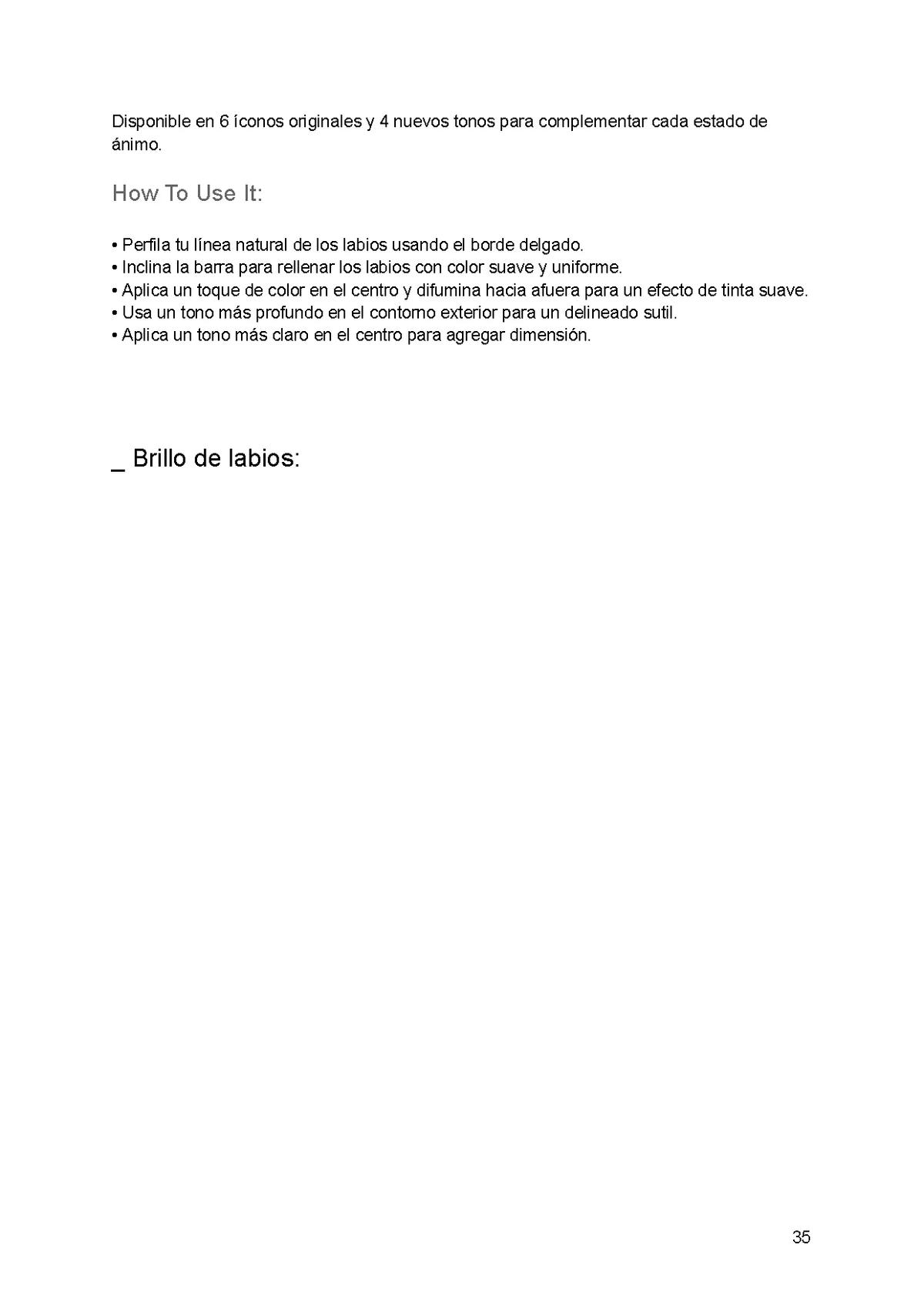 Disponible en 6 íconos originales y 4 nuevos tonos para complementar cada estado de ánimo.

How To Use It:

• Perfila tu línea natural de los labios usando el borde delgado.
• Inclina la barra para rellenar los labios con color suave y uniforme.
• Aplica un toque de color en el centro y difumina hacia afuera para un efecto de tinta suave.
• Usa un tono más profundo en el contorno exterior para un delineado sutil.
• Aplica un tono más claro en el centro para agregar dimensión.

_ Brillo de labios:

35